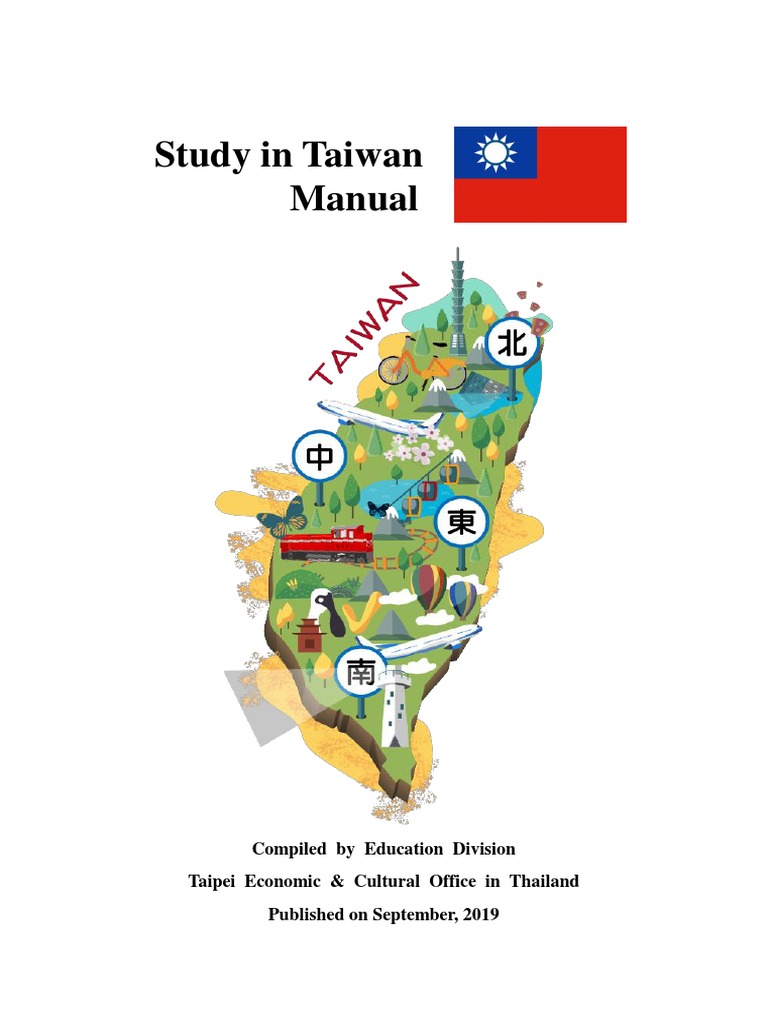 Study in Taiwan
Manual

TAIWAN

北

中

東

南

Compiled by Education Division
Taipei Economic & Cultural Office in Thailand
Published on September, 2019